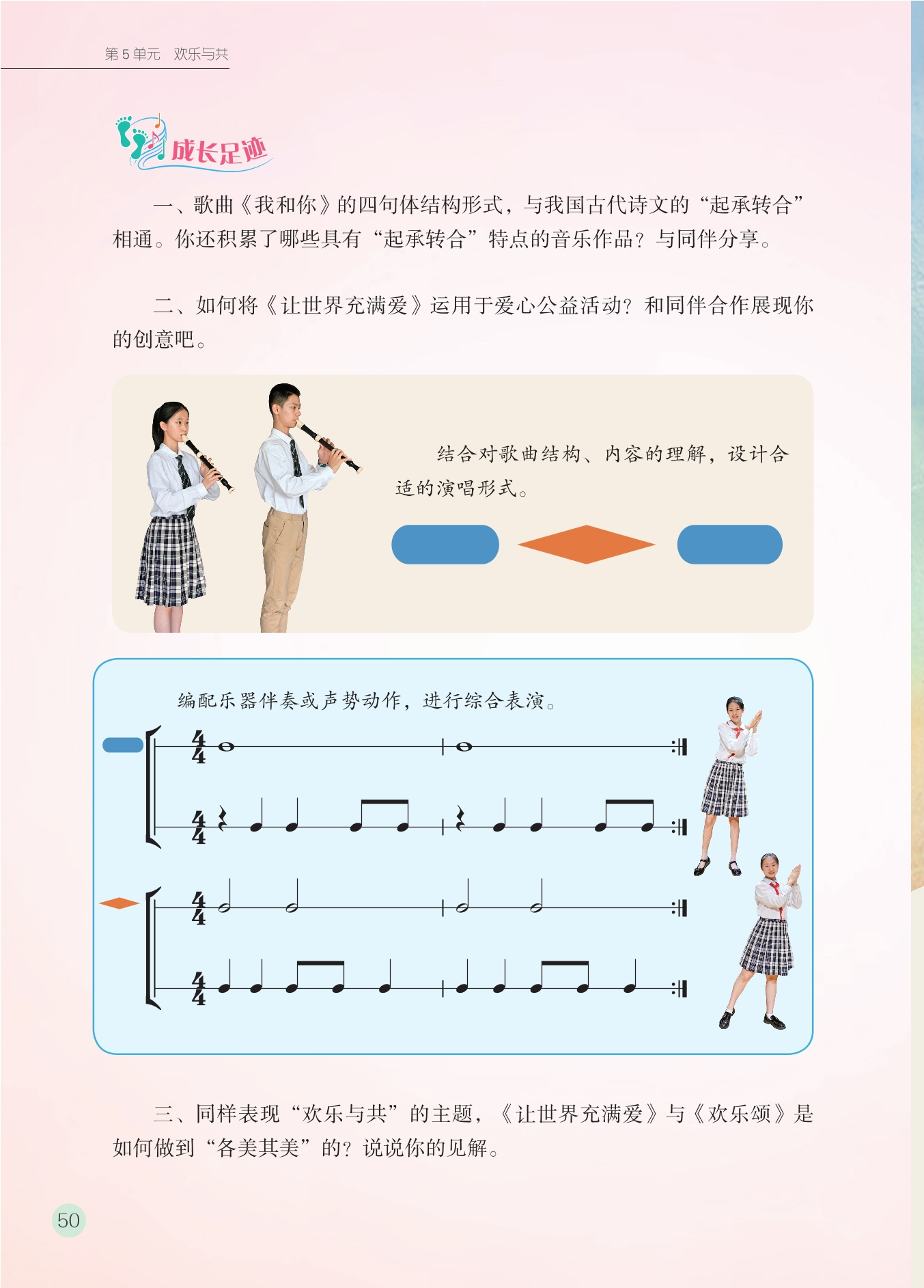 第 5 单元　欢乐与共

成长足迹

一、歌曲《我和你》的四句体结构形式，与我国古代诗文的“起承转合”相通。你还积累了哪些具有“起承转合”特点的音乐作品？与同伴分享。

二、如何将《让世界充满爱》运用于爱心公益活动？和同伴合作展现你的创意吧。

结合对歌曲结构、内容的理解，设计合适的演唱形式。

编配乐器伴奏或声势动作，进行综合表演。

$\frac{4}{4}$

$\frac{4}{4}$

$\frac{4}{4}$

$\frac{4}{4}$

三、同样表现“欢乐与共”的主题，《让世界充满爱》与《欢乐颂》是如何做到“各美其美”的？说说你的见解。

50